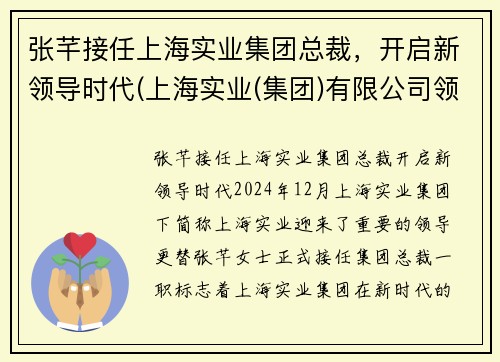 张芊接任上海实业集团总裁，开启新领导时代(上海实业(集团)有限公司领

张芊接任上海实业集团总裁开启新领导时代2024年12月上海实业集团下简称上海实业迎来了重要的领导更替张芊女士正式接任集团总裁一职标志着上海实业集团在新时代的